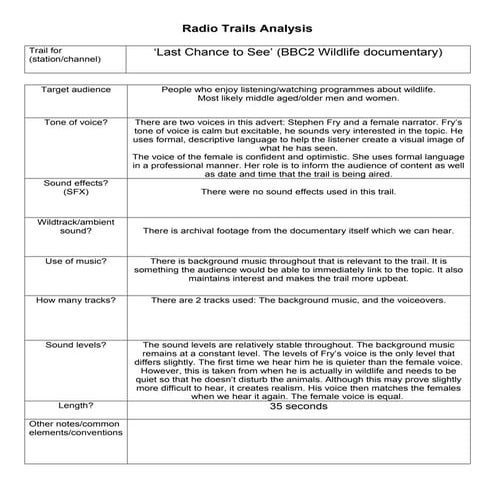 Radio Trails Analysis

| Trail for (station/channel) | 'Last Chance to See' (BBC2 Wildlife documentary) |
|---|---|

| Target audience | People who enjoy listening/watching programmes about wildlife. Most likely middle aged/older men and women. |
|---|---|
| Tone of voice? | There are two voices in this advert: Stephen Fry and a female narrator. Fry's tone of voice is calm but excitable, he sounds very interested in the topic. He uses formal, descriptive language to help the listener create a visual image of what he has seen. The voice of the female is confident and optimistic. She uses formal language in a professional manner. Her role is to inform the audience of content as well as date and time that the trail is being aired. |
| Sound effects? (SFX) | There were no sound effects used in this trail. |
| Wildtrack/ambient sound? | There is archival footage from the documentary itself which we can hear. |
| Use of music? | There is background music throughout that is relevant to the trail. It is something the audience would be able to immediately link to the topic. It also maintains interest and makes the trail more upbeat. |
| How many tracks? | There are 2 tracks used: The background music, and the voiceovers. |
| Sound levels? | The sound levels are relatively stable throughout. The background music remains at a constant level. The levels of Fry's voice is the only level that differs slightly. The first time we hear him he is quieter than the female voice. However, this is taken from when he is actually in wildlife and needs to be quiet so that he doesn't disturb the animals. Although this may prove slightly more difficult to hear, it creates realism. His voice then matches the females when we hear it again. The female voice is equal. |
| Length? | 35 seconds |
| Other notes/common elements/conventions | |